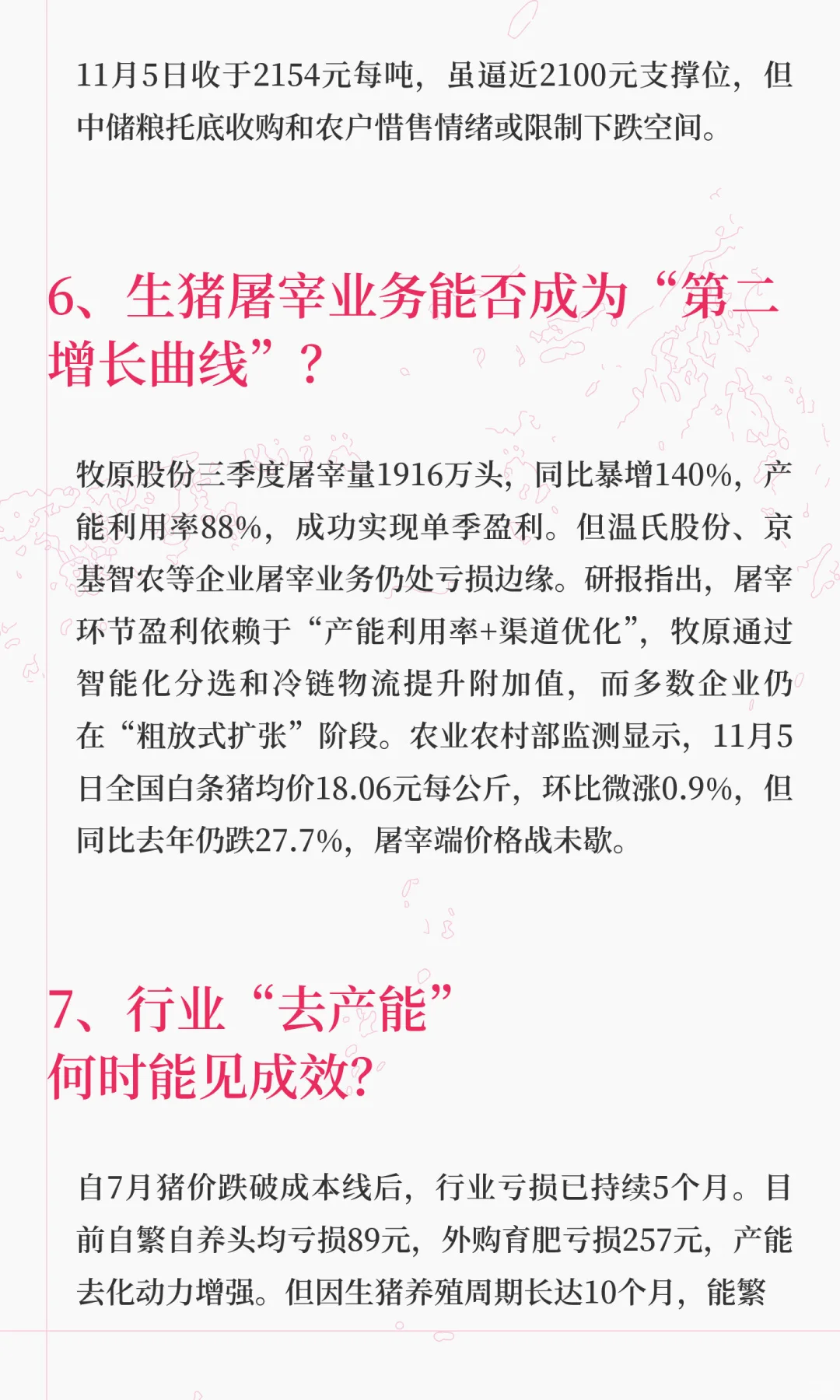 11月5日收于2154元每吨，虽逼近2100元支撑位，但中储粮托底收购和农户惜售情绪或限制下跌空间。

6、生猪屠宰业务能否成为“第二增长曲线”？

牧原股份三季度屠宰量1916万头，同比暴增140%，产能利用率88%，成功实现单季盈利。但温氏股份、京基智农等企业屠宰业务仍处亏损边缘。研报指出，屠宰环节盈利依赖于“产能利用率+渠道优化”，牧原通过智能化分选和冷链物流提升附加值，而多数企业仍在“粗放式扩张”阶段。农业农村部监测显示，11月5日全国白条猪均价18.06元每公斤，环比微涨0.9%，但同比去年仍跌27.7%，屠宰端价格战未歇。

7、行业“去产能”
何时能见成效?

自7月猪价跌破成本线后，行业亏损已持续5个月。目前自繁自养头均亏损89元，外购育肥亏损257元，产能去化动力增强。但因生猪养殖周期长达10个月，能繁